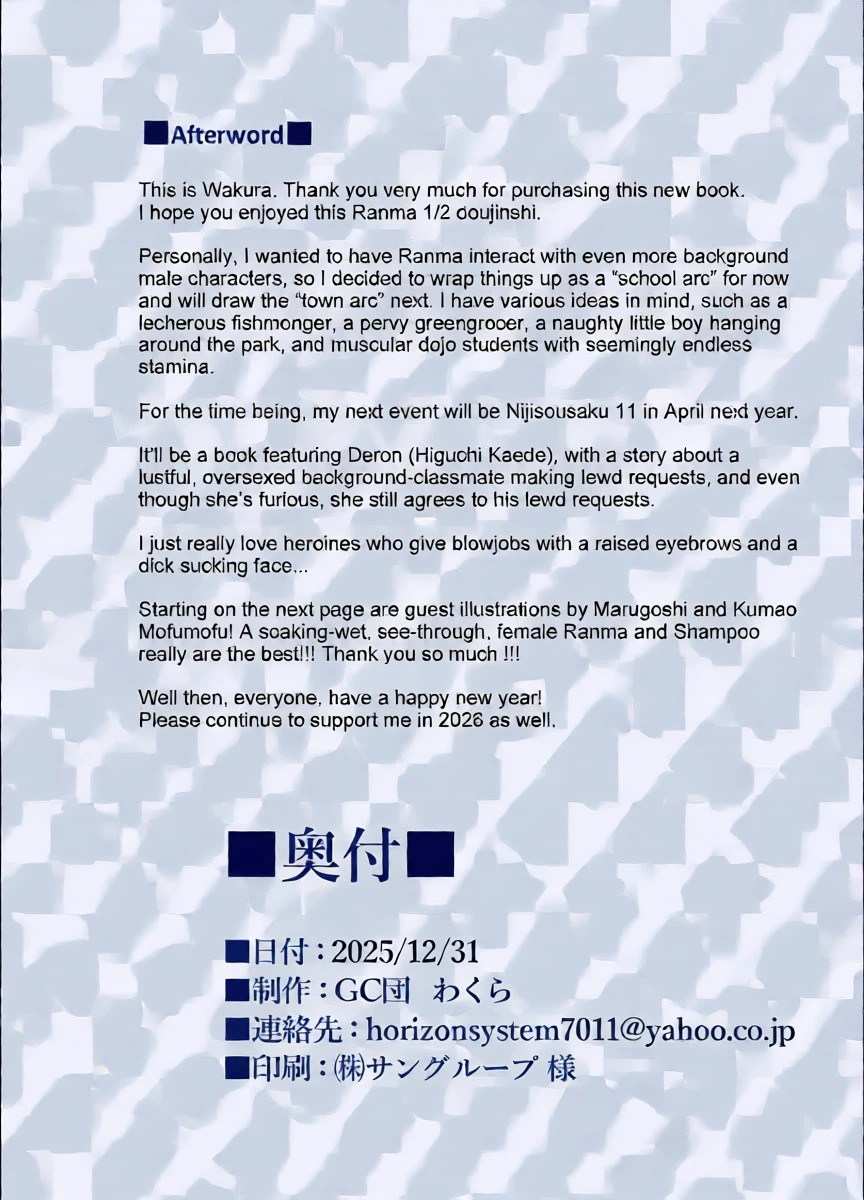 ■Afterword■

This is Wakura. Thank you very much for purchasing this new book. I hope you enjoyed this Ranma 1/2 doujinshi.

Personally, I wanted to have Ranma interact with even more background male characters, so I decided to wrap things up as a "school arc" for now and will draw the "town arc" next. I have various ideas in mind, such as a lecherous fishmonger, a pervy greengrocer, a naughty little boy hanging around the park, and muscular dojo students with seemingly endless stamina.

For the time being, my next event will be Nijisousaku 11 in April next year.

It'll be a book featuring Deron (Higuchi Kaede), with a story about a lustful, oversexed background-classmate making lewd requests, and even though she's furious, she still agrees to his lewd requests.

I just really love heroines who give blowjobs with a raised eyebrows and a dick sucking face...

Starting on the next page are guest illustrations by Marugoshi and Kumao Mofumofu! A soaking-wet, see-through, female Ranma and Shampoo really are the best!!! Thank you so much !!!

Well then, everyone, have a happy new year!
Please continue to support me in 2026 as well.

■奥付■

■日付：2025/12/31
■制作：GC団　わくら
■連絡先：horizonsystem7011@yahoo.co.jp
■印刷：㈱サングループ 様